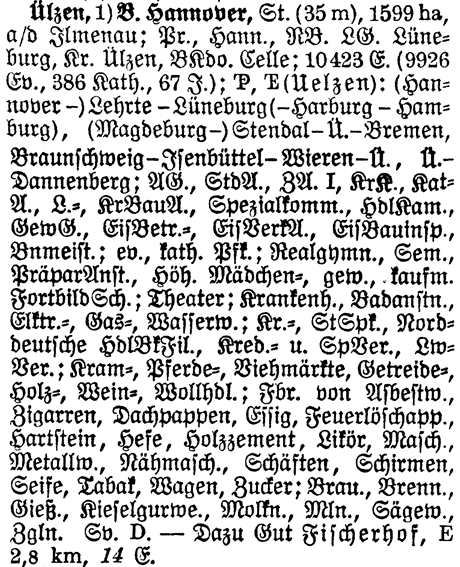 Ülzen, 1) B. Hannover, St. (35 m), 1599 ha, a/d Ilmenau; Pr., Hann., RB. LG. Lüneburg, Kr. Ülzen, BKdo. Celle; 10423 E. (9926 Ev., 386 Kath., 67 J.); P, E (Uelzen): (Hannover –) Lehrte – Lüneburg (– Harburg – Hamburg), (Magdeburg –) Stendal – Ü. – Bremen, Braunschweig – Isenbüttel – Wieren – Ü., Ü. – Dannenberg; AG., StdA., ZA. I, KrK., KatA., L.=, KrBauA., Spezialkomm., HdlKam., GewG., EisBetr.=, EisVerkA., EisBauinsp., Bnmeist.; ev., kath. Pfk.; Realgymn., Sem., PräparAnst., Höh. Mädchen=, gew., kaufm. FortbildSch.; Theater; Krankenh., Badanstn., Elktr.=, Gas=, Wasserw.; Kr.=, StSpk., Norddeutsche HdlBkFil., Kred.= u. SpVer., LwVer.; Kram=, Pferde=, Viehmärkte, Getreide=, Holz=, Wein=, Wollhdl.; Fbr. von Asbestw., Zigarren, Dachpappen, Essig, Feuerlöschapp., Hartstein, Hefe, Holzzement, Likör, Masch., Metallw., Nähmasch., Schäften, Schirmen, Seife, Tabak, Wagen, Zucker; Brau., Brenn., Gieß., Kieselgurwe., Molkn., Mln., Sägew., Zgln. Sv. D. — Dazu Gut Fischerhof, E 2,8 km, 14 E.